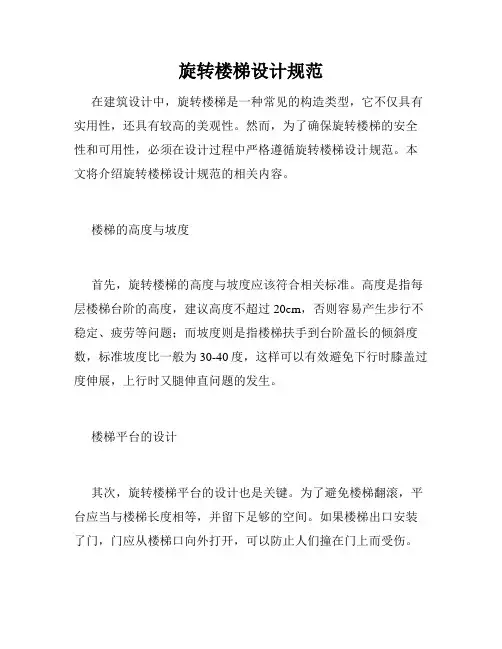 旋转楼梯设计规范

在建筑设计中，旋转楼梯是一种常见的构造类型，它不仅具有实用性，还具有较高的美观性。然而，为了确保旋转楼梯的安全性和可用性，必须在设计过程中严格遵循旋转楼梯设计规范。本文将介绍旋转楼梯设计规范的相关内容。

楼梯的高度与坡度

首先，旋转楼梯的高度与坡度应该符合相关标准。高度是指每层楼梯台阶的高度，建议高度不超过 20cm，否则容易产生步行不稳定、疲劳等问题；而坡度则是指楼梯扶手到台阶盈长的倾斜度数，标准坡度比一般为 30-40 度，这样可以有效避免下行时膝盖过度伸展，上行时又腿伸直问题的发生。

楼梯平台的设计

其次，旋转楼梯平台的设计也是关键。为了避免楼梯翻滚，平台应当与楼梯长度相等，并留下足够的空间。如果楼梯出口安装了门，门应从楼梯口向外打开，可以防止人们撞在门上而受伤。